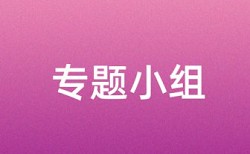 专题小组